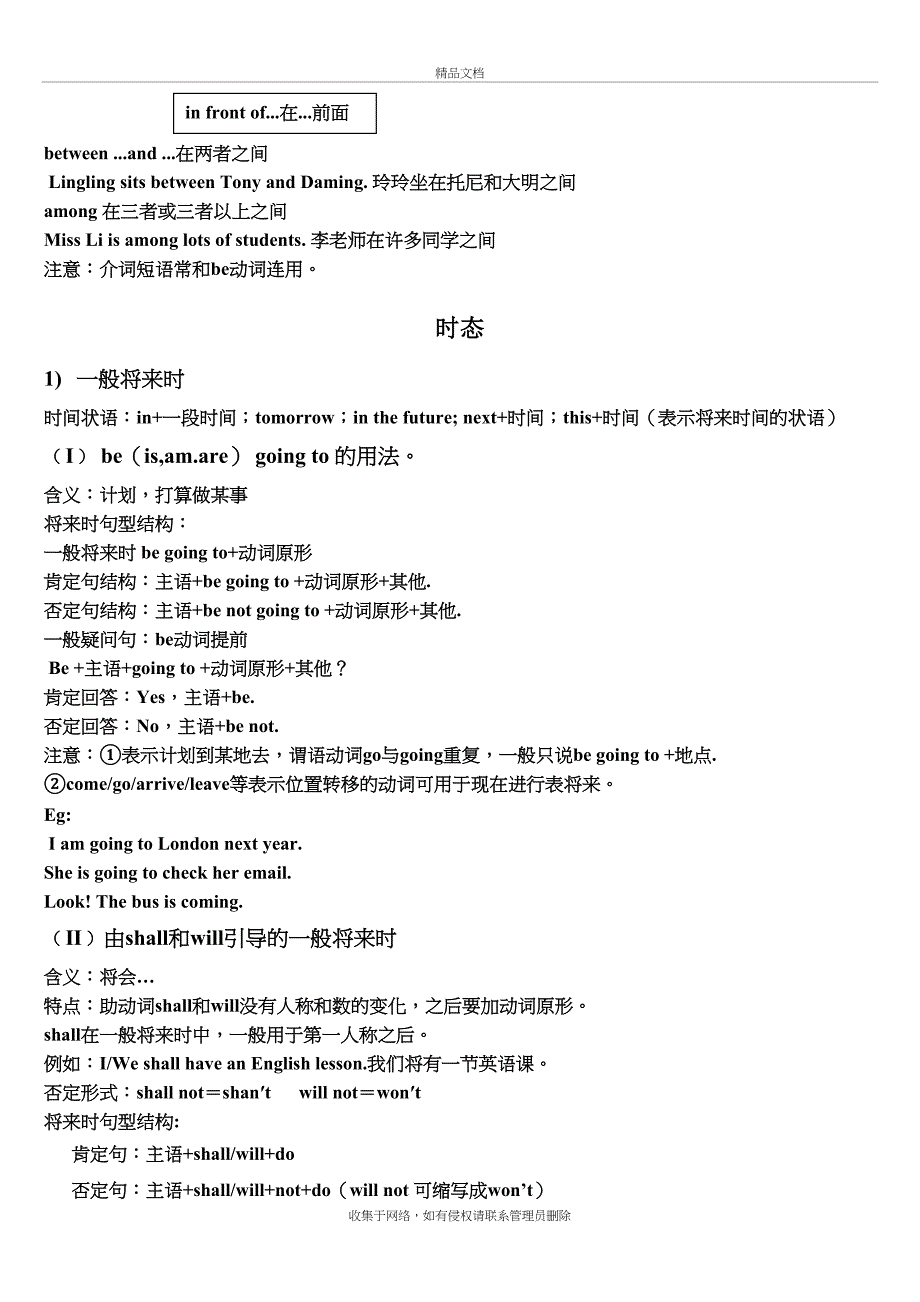 精品文档

in front of...在...前面

between ...and ...在两者之间
Lingling sits between Tony and Daming. 玲玲坐在托尼和大明之间
among 在三者或三者以上之间
Miss Li is among lots of students. 李老师在许多同学之间
注意：介词短语常和be动词连用。

时态

1) 一般将来时

时间状语：in+一段时间；tomorrow；in the future; next+时间；this+时间（表示将来时间的状语）

（I） be（is,am.are） going to 的用法。

含义：计划，打算做某事
将来时句型结构：
一般将来时 be going to+动词原形
肯定句结构：主语+be going to +动词原形+其他.
否定句结构：主语+be not going to +动词原形+其他.
一般疑问句：be动词提前
Be +主语+going to +动词原形+其他？
肯定回答：Yes，主语+be.
否定回答：No，主语+be not.
注意：①表示计划到某地去，谓语动词go与going重复，一般只说be going to +地点.
②come/go/arrive/leave等表示位置转移的动词可用于现在进行表将来。
Eg:
I am going to London next year.
She is going to check her email.
Look! The bus is coming.

（II）由shall和will引导的一般将来时

含义：将会…
特点：助动词shall和will没有人称和数的变化，之后要加动词原形。
shall在一般将来时中，一般用于第一人称之后。
例如：I/We shall have an English lesson.我们将有一节英语课。
否定形式：shall not＝shan′t will not＝won′t
将来时句型结构:
肯定句：主语+shall/will+do
否定句：主语+shall/will+not+do（will not 可缩写成won’t）

收集于网络，如有侵权请联系管理员删除